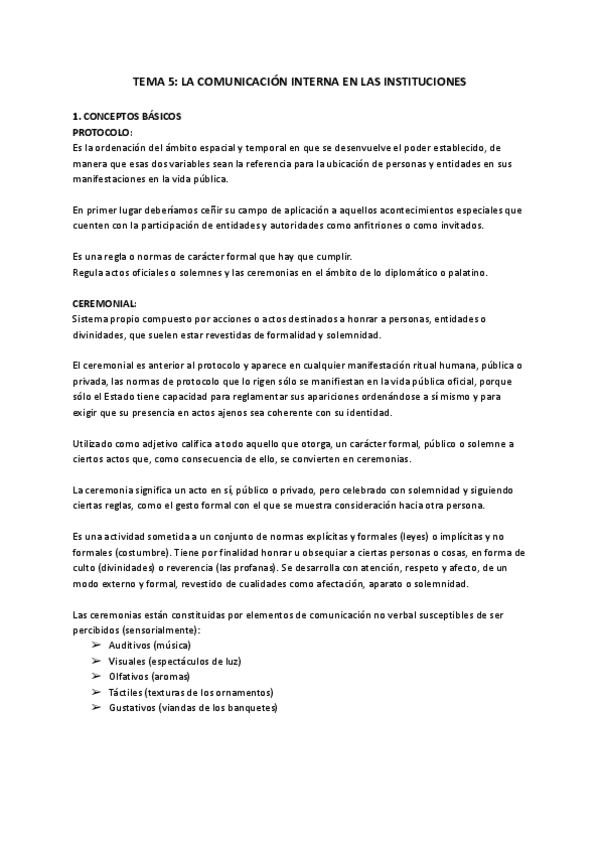 TEMA 5: LA COMUNICACIÓN INTERNA EN LAS INSTITUCIONES

1. CONCEPTOS BÁSICOS
PROTOCOLO:
Es la ordenación del ámbito espacial y temporal en que se desenvuelve el poder establecido, de manera que esas dos variables sean la referencia para la ubicación de personas y entidades en sus manifestaciones en la vida pública.

En primer lugar deberíamos ceñir su campo de aplicación a aquellos acontecimientos especiales que cuenten con la participación de entidades y autoridades como anfitriones o como invitados.

Es una regla o normas de carácter formal que hay que cumplir.
Regula actos oficiales o solemnes y las ceremonias en el ámbito de lo diplomático o palatino.

CEREMONIAL:
Sistema propio compuesto por acciones o actos destinados a honrar a personas, entidades o divinidades, que suelen estar revestidas de formalidad y solemnidad.

El ceremonial es anterior al protocolo y aparece en cualquier manifestación ritual humana, pública o privada, las normas de protocolo que lo rigen sólo se manifiestan en la vida pública oficial, porque sólo el Estado tiene capacidad para reglamentar sus apariciones ordenándose a sí mismo y para exigir que su presencia en actos ajenos sea coherente con su identidad.

Utilizado como adjetivo califica a todo aquello que otorga, un carácter formal, público o solemne a ciertos actos que, como consecuencia de ello, se convierten en ceremonias.

La ceremonia significa un acto en sí, público o privado, pero celebrado con solemnidad y siguiendo ciertas reglas, como el gesto formal con el que se muestra consideración hacia otra persona.

Es una actividad sometida a un conjunto de normas explícitas y formales (leyes) o implícitas y no formales (costumbre). Tiene por finalidad honrar u obsequiar a ciertas personas o cosas, en forma de culto (divinidades) o reverencia (las profanas). Se desarrolla con atención, respeto y afecto, de un modo externo y formal, revestido de cualidades como afectación, aparato o solemnidad.

Las ceremonias están constituidas por elementos de comunicación no verbal susceptibles de ser percibidos (sensorialmente):
➢ Auditivos (música)
➢ Visuales (espectáculos de luz)
➢ Olfativos (aromas)
➢ Táctiles (texturas de los ornamentos)
➢ Gustativos (viandas de los banquetes)